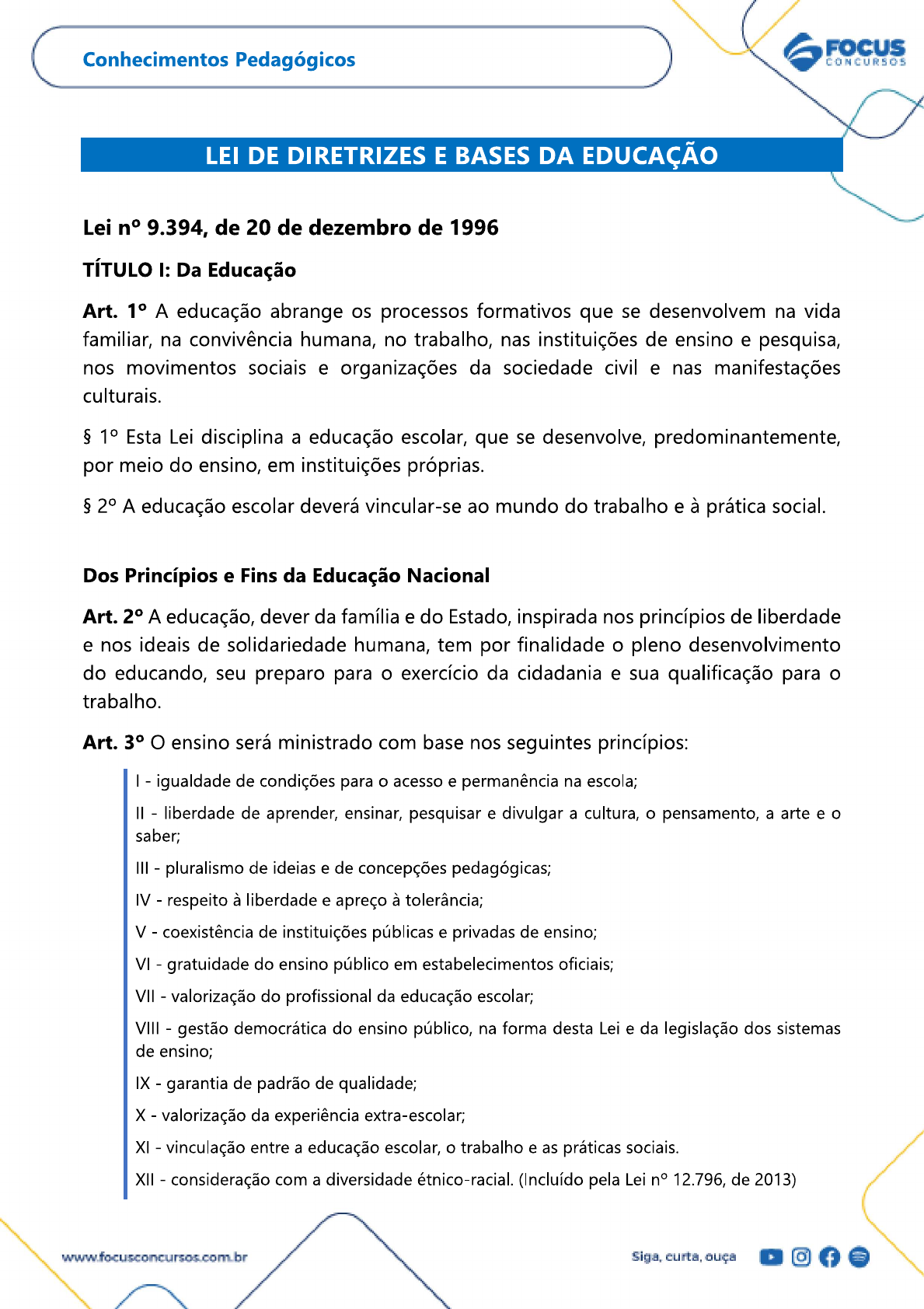 Conhecimentos Pedagógicos

FOCUS CONCURSOS

LEI DE DIRETRIZES E BASES DA EDUCAÇÃO

Lei nº 9.394, de 20 de dezembro de 1996

TÍTULO I: Da Educação

Art. 1º A educação abrange os processos formativos que se desenvolvem na vida familiar, na convivência humana, no trabalho, nas instituições de ensino e pesquisa, nos movimentos sociais e organizações da sociedade civil e nas manifestações culturais.

§ 1º Esta Lei disciplina a educação escolar, que se desenvolve, predominantemente, por meio do ensino, em instituições próprias.

§ 2º A educação escolar deverá vincular-se ao mundo do trabalho e à prática social.

Dos Princípios e Fins da Educação Nacional

Art. 2º A educação, dever da família e do Estado, inspirada nos princípios de liberdade e nos ideais de solidariedade humana, tem por finalidade o pleno desenvolvimento do educando, seu preparo para o exercício da cidadania e sua qualificação para o trabalho.

Art. 3º O ensino será ministrado com base nos seguintes princípios:

I - igualdade de condições para o acesso e permanência na escola;

II - liberdade de aprender, ensinar, pesquisar e divulgar a cultura, o pensamento, a arte e o saber;

III - pluralismo de ideias e de concepções pedagógicas;

IV - respeito à liberdade e apreço à tolerância;

V - coexistência de instituições públicas e privadas de ensino;

VI - gratuidade do ensino público em estabelecimentos oficiais;

VII - valorização do profissional da educação escolar;

VIII - gestão democrática do ensino público, na forma desta Lei e da legislação dos sistemas de ensino;

IX - garantia de padrão de qualidade;

X - valorização da experiência extra-escolar;

XI - vinculação entre a educação escolar, o trabalho e as práticas sociais.

XII - consideração com a diversidade étnico-racial. (Incluído pela Lei nº 12.796, de 2013)

www.focusconcursos.com.br

Siga, curta, ouça